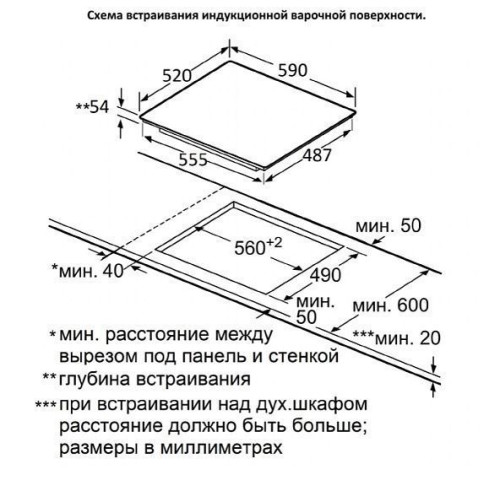 Схема встраивания индукционной варочной поверхности.

520
590
**54
555
487

мин. 50
$560^{+2}$
*мин. 40
490
мин. 50
мин. 600
***мин. 20

* мин. расстояние между вырезом под панель и стенкой
** глубина встраивания
*** при встраивании над дух.шкафом расстояние должно быть больше; размеры в миллиметрах